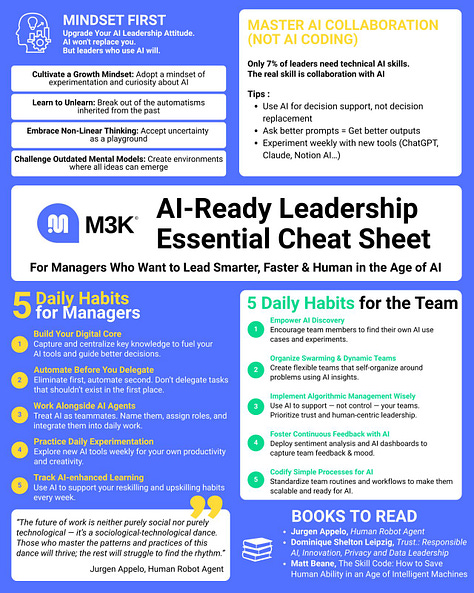 MINDSET FIRST
Upgrade Your AI Leadership Attitude.
AI won't replace you.
But leaders who use AI will.

Cultivate a Growth Mindset: Adopt a mindset of experimentation and curiosity about AI

Learn to Unlearn: Break out of the automatisms inherited from the past

Embrace Non-Linear Thinking: Accept uncertainty as a playground

Challenge Outdated Mental Models: Create environments where all ideas can emerge

MASTER AI COLLABORATION (NOT AI CODING)

Only 7% of leaders need technical AI skills.
The real skill is collaboration with AI

Tips :
• Use AI for decision support, not decision replacement
• Ask better prompts = Get better outputs
• Experiment weekly with new tools (ChatGPT, Claude, Notion AI...)

M3K®

AI-Ready Leadership
Essential Cheat Sheet

For Managers Who Want to Lead Smarter, Faster & Human in the Age of AI

5 Daily Habits
for Managers

1 Build Your Digital Core
Capture and centralize key knowledge to fuel your AI tools and guide better decisions.

2 Automate Before You Delegate
Eliminate first, automate second. Don't delegate tasks that shouldn't exist in the first place.

3 Work Alongside AI Agents
Treat AI as teammates. Name them, assign roles, and integrate them into daily work.

4 Practice Daily Experimentation
Explore new AI tools weekly for your own productivity and creativity.

5 Track AI-enhanced Learning
Use AI to support your reskilling and upskilling habits every week.

"The future of work is neither purely social nor purely technological — it's a sociological-technological dance. Those who master the patterns and practices of this dance will thrive; the rest will struggle to find the rhythm."

Jurgen Appelo, Human Robot Agent

5 Daily Habits for the Team

1 Empower AI Discovery
Encourage team members to find their own AI use cases and experiments.

2 Organize Swarming & Dynamic Teams
Create flexible teams that self-organize around problems using AI insights.

3 Implement Algorithmic Management Wisely
Use AI to support — not control — your teams. Prioritize trust and human-centric leadership.

4 Foster Continuous Feedback with AI
Deploy sentiment analysis and AI dashboards to capture team feedback & mood.

5 Codify Simple Processes for AI
Standardize team routines and workflows to make them scalable and ready for AI.

BOOKS TO READ
• Jurgen Appelo, Human Robot Agent
• Dominique Shelton Leipzig, Trust.: Responsible AI, Innovation, Privacy and Data Leadership
• Matt Beane, The Skill Code: How to Save Human Ability in an Age of Intelligent Machines